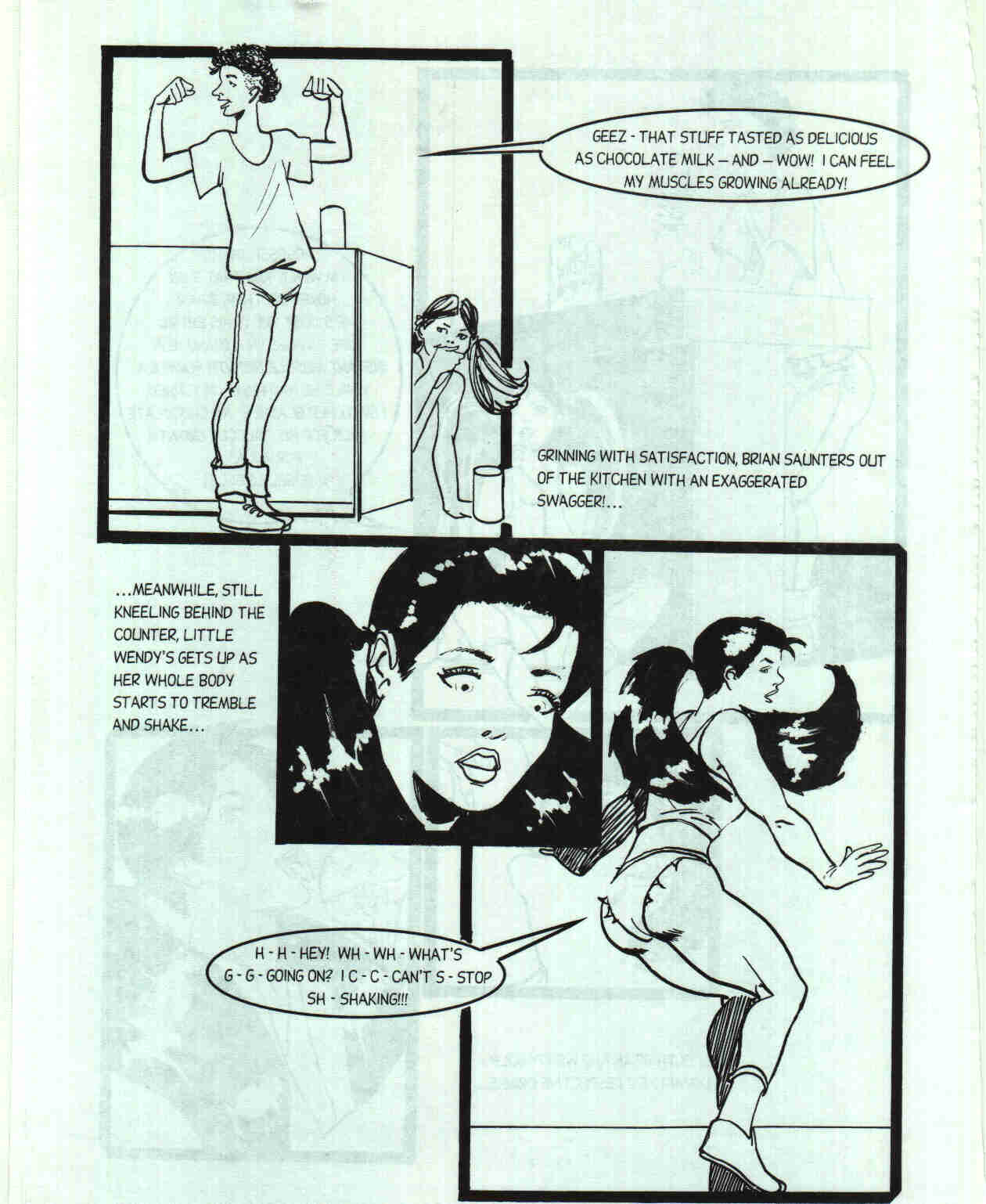 GEEZ - THAT STUFF TASTED AS DELICIOUS AS CHOCOLATE MILK – AND – WOW! I CAN FEEL MY MUSCLES GROWING ALREADY!

GRINNING WITH SATISFACTION, BRIAN SAUNTERS OUT OF THE KITCHEN WITH AN EXAGGERATED SWAGGER!...

...MEANWHILE, STILL KNEELING BEHIND THE COUNTER, LITTLE WENDY'S GETS UP AS HER WHOLE BODY STARTS TO TREMBLE AND SHAKE...

H - H - HEY! WH - WH - WHAT'S G - G - GOING ON? I C - C - CAN'T S - STOP SH - SHAKING!!!